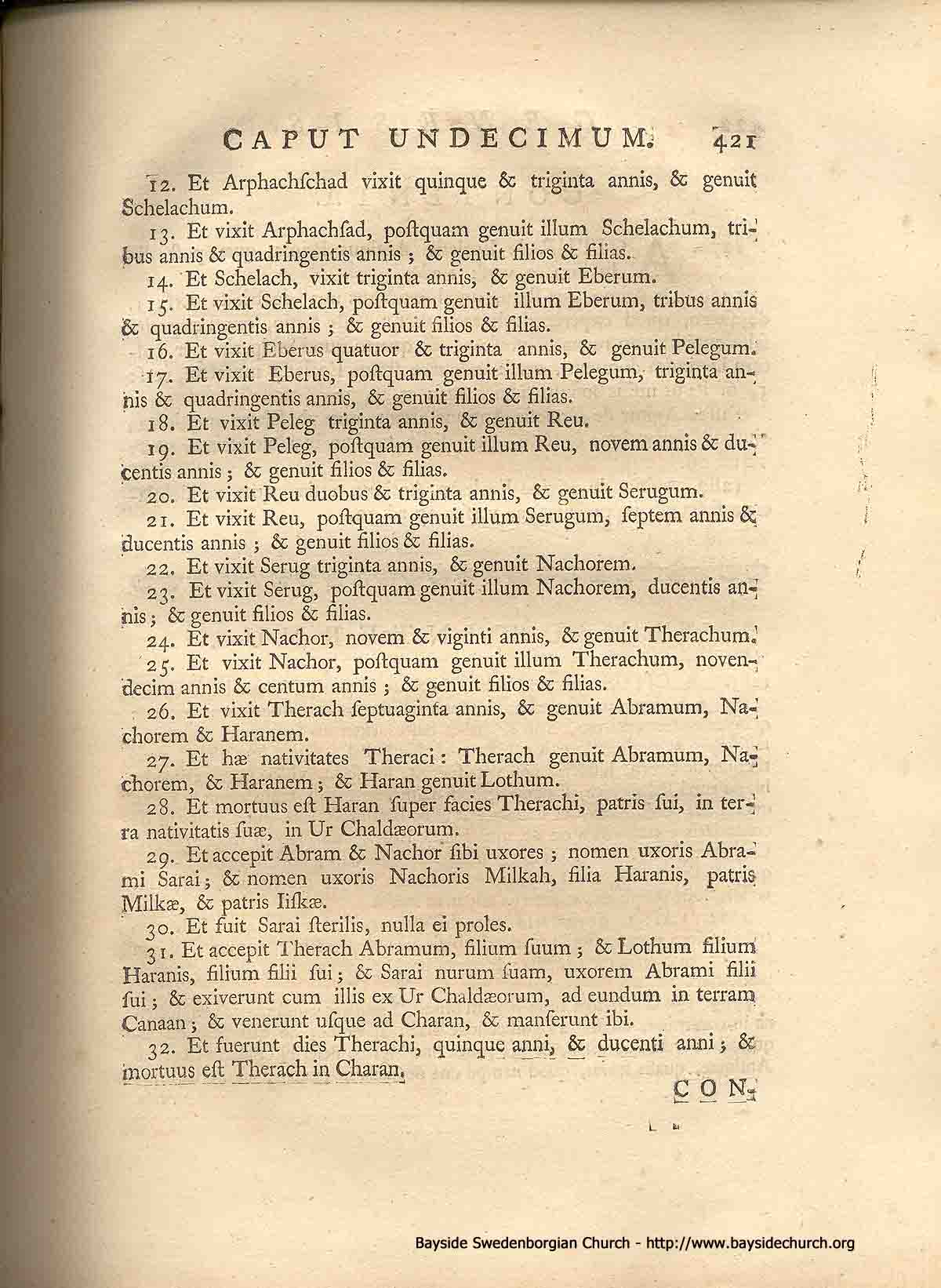 CAPUT UNDECIMUM. 421

12. Et Arphachſchad vixit quinque & triginta annis, & genuit Schelachum.

13. Et vixit Arphachſad, poſtquam genuit illum Schelachum, tribus annis & quadringentis annis ; & genuit filios & filias.

14. Et Schelach, vixit triginta annis, & genuit Eberum.

15. Et vixit Schelach, poſtquam genuit illum Eberum, tribus annis & quadringentis annis ; & genuit filios & filias.

16. Et vixit Eberus quatuor & triginta annis, & genuit Pelegum.

17. Et vixit Eberus, poſtquam genuit illum Pelegum, triginta annis & quadringentis annis, & genuit filios & filias.

18. Et vixit Peleg triginta annis, & genuit Reu.

19. Et vixit Peleg, poſtquam genuit illum Reu, novem annis & ducentis annis ; & genuit filios & filias.

20. Et vixit Reu duobus & triginta annis, & genuit Serugum.

21. Et vixit Reu, poſtquam genuit illum Serugum, ſeptem annis & ducentis annis ; & genuit filios & filias.

22. Et vixit Serug triginta annis, & genuit Nachorem.

23. Et vixit Serug, poſtquam genuit illum Nachorem, ducentis annis ; & genuit filios & filias.

24. Et vixit Nachor, novem & viginti annis, & genuit Therachum.

25. Et vixit Nachor, poſtquam genuit illum Therachum, novendecim annis & centum annis ; & genuit filios & filias.

26. Et vixit Therach ſeptuaginta annis, & genuit Abramum, Nachorem & Haranem.

27. Et hæ nativitates Theraci : Therach genuit Abramum, Nachorem, & Haranem ; & Haran genuit Lothum.

28. Et mortuus eſt Haran ſuper facies Therachi, patris ſui, in terra nativitatis ſuæ, in Ur Chaldæorum.

29. Et accepit Abram & Nachor ſibi uxores ; nomen uxoris Abrami Sarai ; & nomen uxoris Nachoris Milkah, filia Haranis, patris Milkæ, & patris Iiſkæ.

30. Et fuit Sarai ſterilis, nulla ei proles.

31. Et accepit Therach Abramum, filium ſuum ; & Lothum filium Haranis, filium filii ſui ; & Sarai nurum ſuam, uxorem Abrami filii ſui ; & exiverunt cum illis ex Ur Chaldæorum, ad eundum in terram Canaan ; & venerunt uſque ad Charan, & manſerunt ibi.

32. Et fuerunt dies Therachi, quinque anni, & ducenti anni ; & mortuus eſt Therach in Charan.

CON-

Bayside Swedenborgian Church - http://www.baysidechurch.org